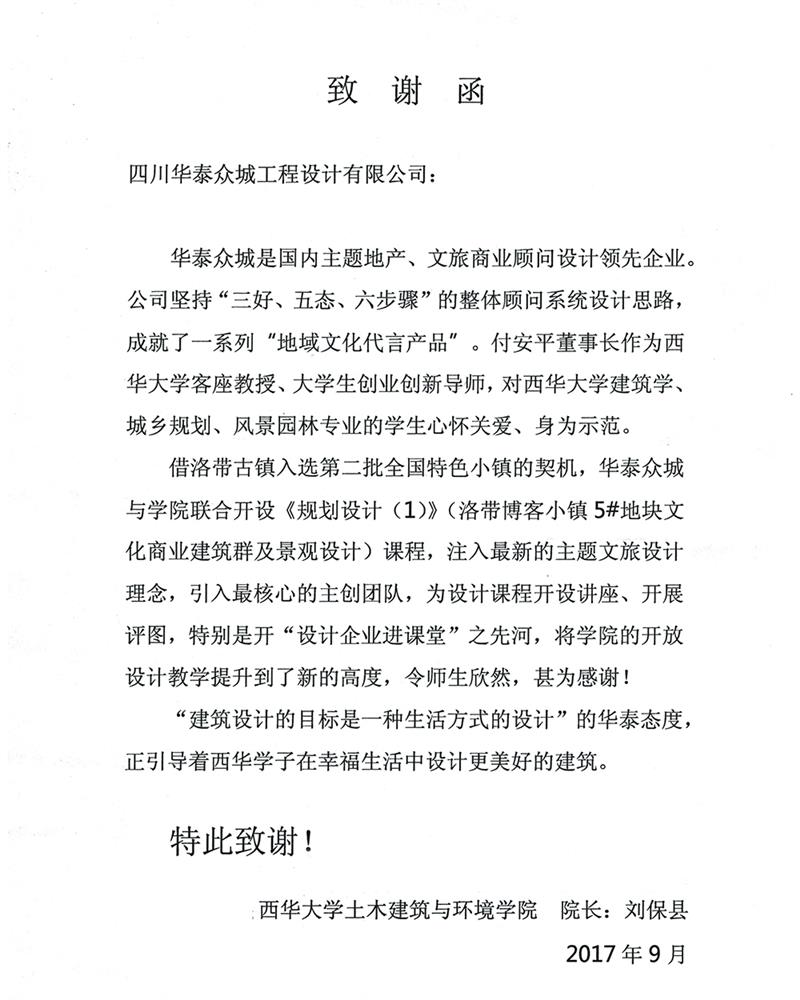 致 谢 函

四川华泰众城工程设计有限公司：

华泰众城是国内主题地产、文旅商业顾问设计领先企业。公司坚持“三好、五态、六步骤”的整体顾问系统设计思路，成就了一系列“地域文化代言产品”。付安平董事长作为西华大学客座教授、大学生创业创新导师，对西华大学建筑学、城乡规划、风景园林专业的学生心怀关爱、身为示范。

借洛带古镇入选第二批全国特色小镇的契机，华泰众城与学院联合开设《规划设计（1）》（洛带博客小镇5#地块文化商业建筑群及景观设计）课程，注入最新的主题文旅设计理念，引入最核心的主创团队，为设计课程开设讲座、开展评图，特别是开“设计企业进课堂”之先河，将学院的开放设计教学提升到了新的高度，令师生欣然，甚为感谢！

“建筑设计的目标是一种生活方式的设计”的华泰态度，正引导着西华学子在幸福生活中设计更美好的建筑。

特此致谢！

西华大学土木建筑与环境学院　院长：刘保县

2017年9月